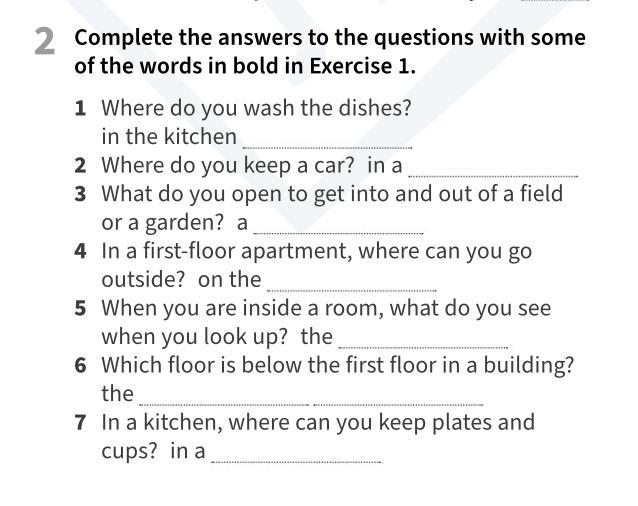 2 Complete the answers to the questions with some of the words in bold in Exercise 1.

1 Where do you wash the dishes? in the kitchen ____
2 Where do you keep a car? in a ____
3 What do you open to get into and out of a field or a garden? a ____
4 In a first-floor apartment, where can you go outside? on the ____
5 When you are inside a room, what do you see when you look up? the ____
6 Which floor is below the first floor in a building? the ____ ____
7 In a kitchen, where can you keep plates and cups? in a ____